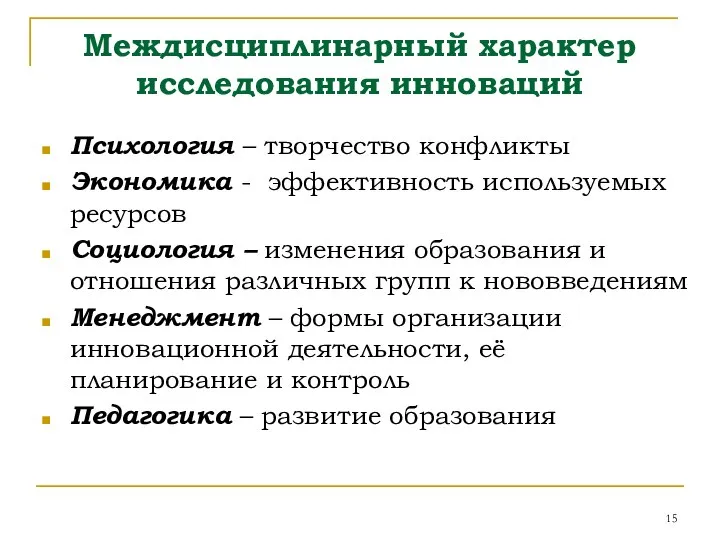 Междисциплинарный характер исследования инноваций

Психология – творчество конфликты

Экономика - эффективность используемых ресурсов

Социология – изменения образования и отношения различных групп к нововведениям

Менеджмент – формы организации инновационной деятельности, её планирование и контроль

Педагогика – развитие образования

15